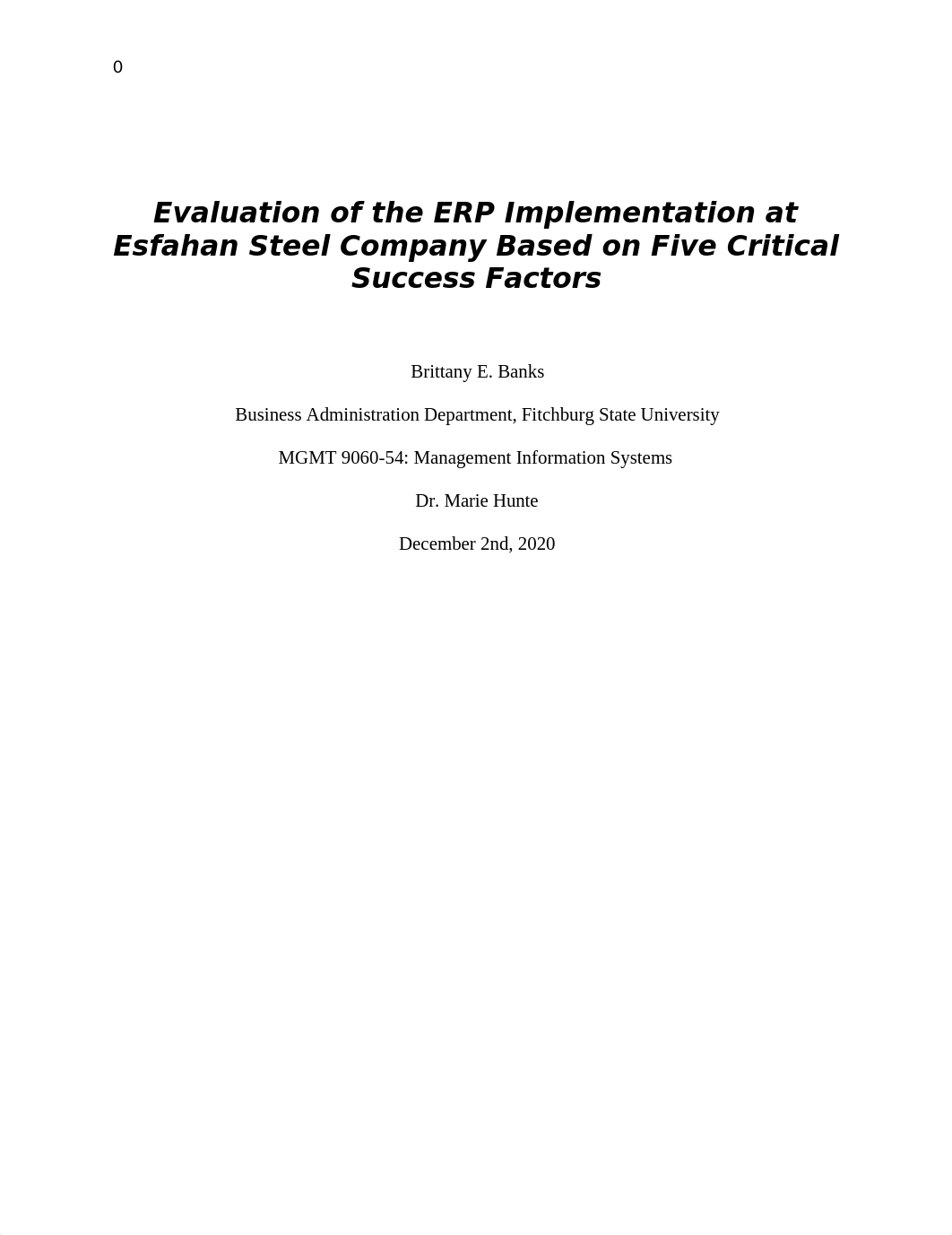 0

Evaluation of the ERP Implementation at Esfahan Steel Company Based on Five Critical Success Factors

Brittany E. Banks

Business Administration Department, Fitchburg State University

MGMT 9060-54: Management Information Systems

Dr. Marie Hunte

December 2nd, 2020